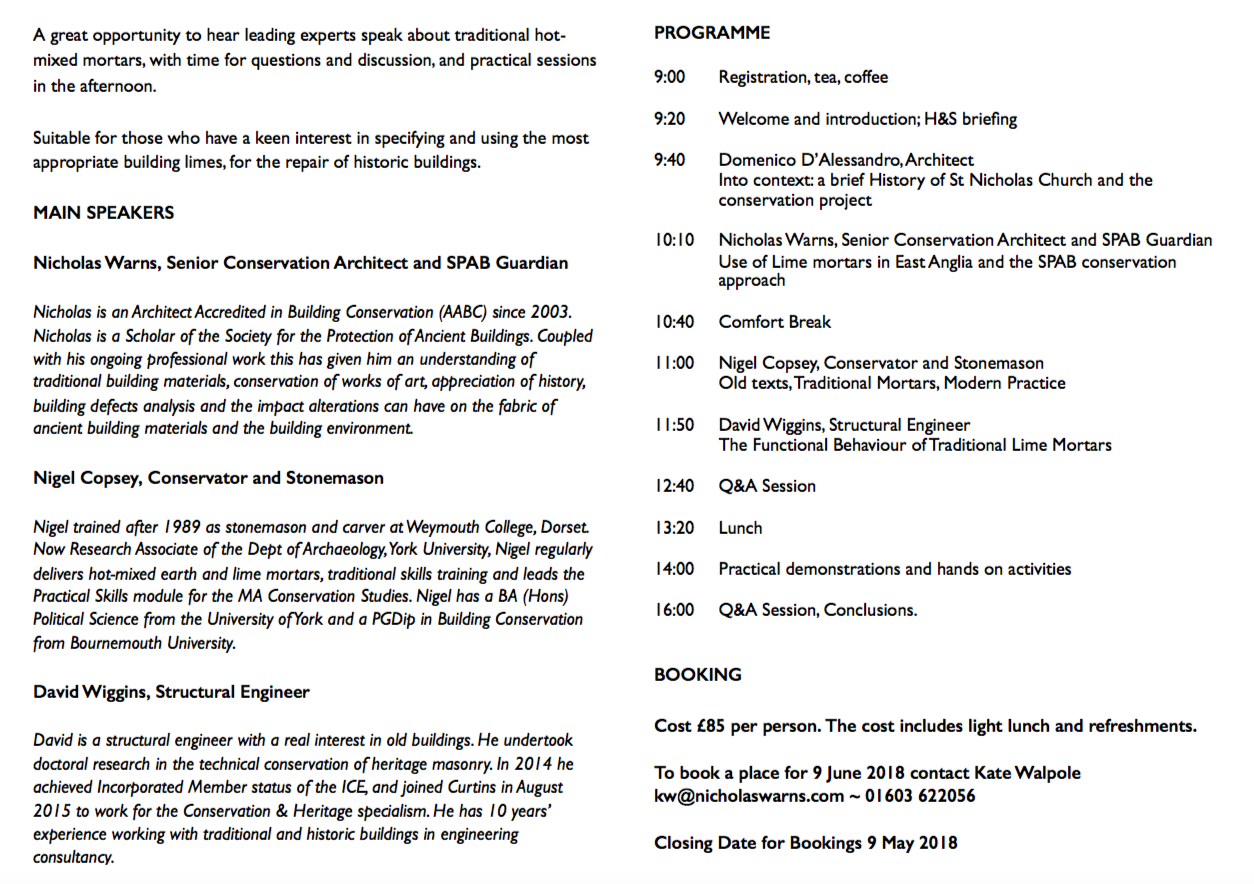 A great opportunity to hear leading experts speak about traditional hot-mixed mortars, with time for questions and discussion, and practical sessions in the afternoon.

Suitable for those who have a keen interest in specifying and using the most appropriate building limes, for the repair of historic buildings.

MAIN SPEAKERS

Nicholas Warns, Senior Conservation Architect and SPAB Guardian

Nicholas is an Architect Accredited in Building Conservation (AABC) since 2003. Nicholas is a Scholar of the Society for the Protection of Ancient Buildings. Coupled with his ongoing professional work this has given him an understanding of traditional building materials, conservation of works of art, appreciation of history, building defects analysis and the impact alterations can have on the fabric of ancient building materials and the building environment.

Nigel Copsey, Conservator and Stonemason

Nigel trained after 1989 as stonemason and carver at Weymouth College, Dorset. Now Research Associate of the Dept of Archaeology, York University, Nigel regularly delivers hot-mixed earth and lime mortars, traditional skills training and leads the Practical Skills module for the MA Conservation Studies. Nigel has a BA (Hons) Political Science from the University of York and a PGDip in Building Conservation from Bournemouth University.

David Wiggins, Structural Engineer

David is a structural engineer with a real interest in old buildings. He undertook doctoral research in the technical conservation of heritage masonry. In 2014 he achieved Incorporated Member status of the ICE, and joined Curtins in August 2015 to work for the Conservation & Heritage specialism. He has 10 years' experience working with traditional and historic buildings in engineering consultancy.

PROGRAMME

9:00 Registration, tea, coffee

9:20 Welcome and introduction; H&S briefing

9:40 Domenico D'Alessandro, Architect
Into context: a brief History of St Nicholas Church and the conservation project

10:10 Nicholas Warns, Senior Conservation Architect and SPAB Guardian
Use of Lime mortars in East Anglia and the SPAB conservation approach

10:40 Comfort Break

11:00 Nigel Copsey, Conservator and Stonemason
Old texts, Traditional Mortars, Modern Practice

11:50 David Wiggins, Structural Engineer
The Functional Behaviour of Traditional Lime Mortars

12:40 Q&A Session

13:20 Lunch

14:00 Practical demonstrations and hands on activities

16:00 Q&A Session, Conclusions.

BOOKING

Cost £85 per person. The cost includes light lunch and refreshments.

To book a place for 9 June 2018 contact Kate Walpole
kw@nicholaswarns.com ~ 01603 622056

Closing Date for Bookings 9 May 2018